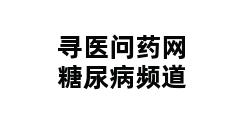 寻医问药网
糖尿病频道